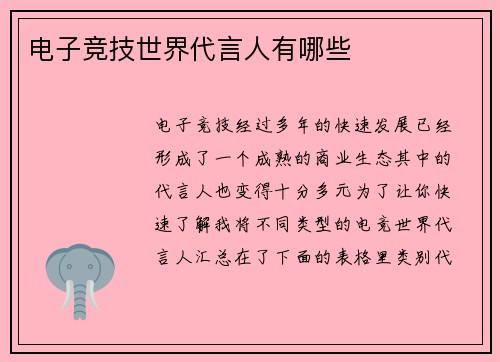 电子竞技世界代言人有哪些

电子竞技经过多年的快速发展已经形成了一个成熟的商业生态其中的代言人也变得十分多元为了让你快速了解我将不同类型的电竞世界代言人汇总在了下面的表格里类别代